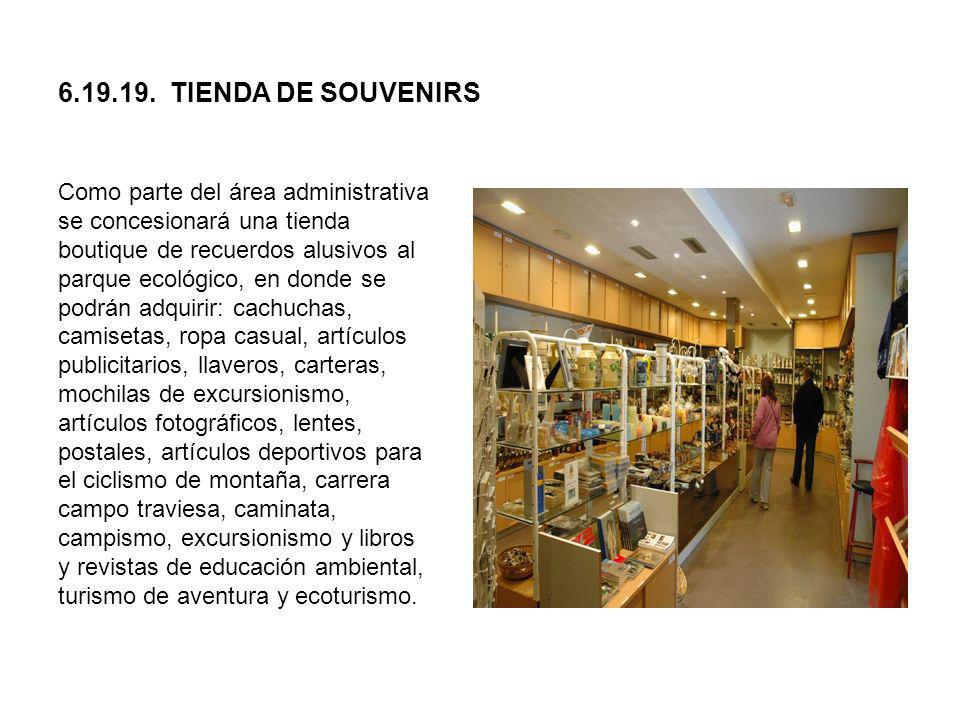 6.19.19. TIENDA DE SOUVENIRS

Como parte del área administrativa se concesionará una tienda boutique de recuerdos alusivos al parque ecológico, en donde se podrán adquirir: cachuchas, camisetas, ropa casual, artículos publicitarios, llaveros, carteras, mochilas de excursionismo, artículos fotográficos, lentes, postales, artículos deportivos para el ciclismo de montaña, carrera campo traviesa, caminata, campismo, excursionismo y libros y revistas de educación ambiental, turismo de aventura y ecoturismo.